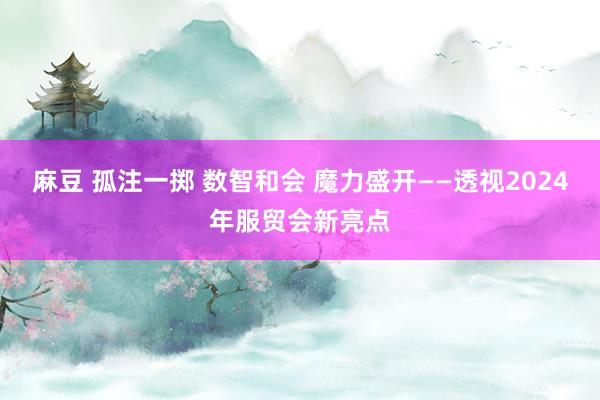 麻豆 孤注一掷 数智和会 魔力盛开——透视2024年服贸会新亮点